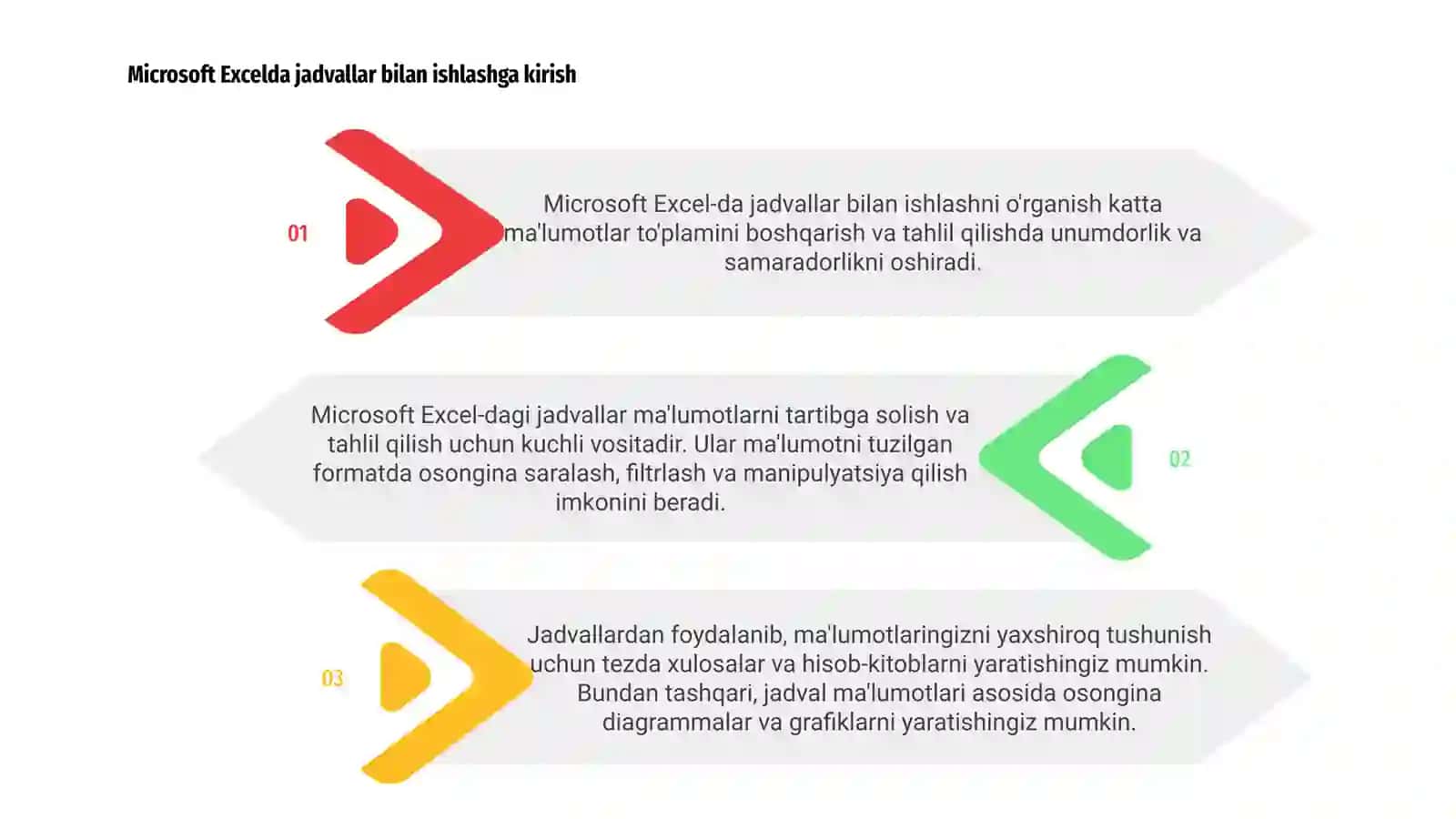 Microsoft Excelda jadvallar bilan ishlashga kirish

01

Microsoft Excel-da jadvallar bilan ishlashni o'rganish katta ma'lumotlar to'plamini boshqarish va tahlil qilishda unumdorlik va samaradorlikni oshiradi.

Microsoft Excel-dagi jadvallar ma'lumotlarni tartibga solish va tahlil qilish uchun kuchli vositadir. Ular ma'lumotni tuzilgan formatda osongina saralash, filtrlash va manipulyatsiya qilish imkonini beradi.

02

03

Jadvallardan foydalanib, ma'lumotlaringizni yaxshiroq tushunish uchun tezda xulosalar va hisob-kitoblarni yaratishingiz mumkin. Bundan tashqari, jadval ma'lumotlari asosida osongina diagrammalar va grafiklarni yaratishingiz mumkin.